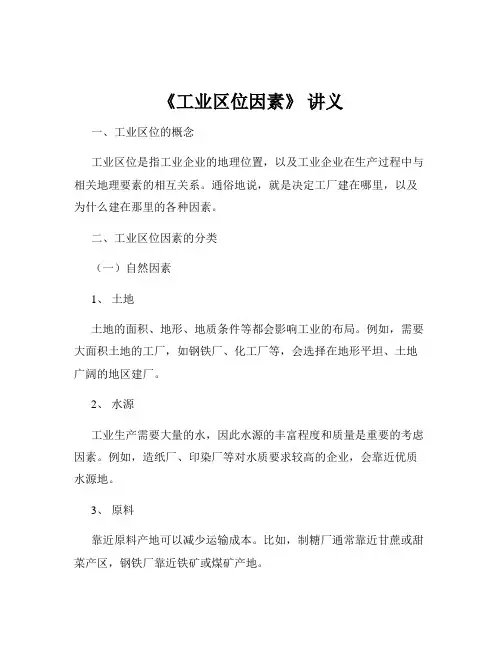 《工业区位因素》 讲义

一、工业区位的概念

工业区位是指工业企业的地理位置，以及工业企业在生产过程中与相关地理要素的相互关系。通俗地说，就是决定工厂建在哪里，以及为什么建在那里的各种因素。

二、工业区位因素的分类

（一）自然因素

1、 土地

土地的面积、地形、地质条件等都会影响工业的布局。例如，需要大面积土地的工厂，如钢铁厂、化工厂等，会选择在地形平坦、土地广阔的地区建厂。

2、 水源

工业生产需要大量的水，因此水源的丰富程度和质量是重要的考虑因素。例如，造纸厂、印染厂等对水质要求较高的企业，会靠近优质水源地。

3、 原料

靠近原料产地可以减少运输成本。比如，制糖厂通常靠近甘蔗或甜菜产区，钢铁厂靠近铁矿或煤矿产地。